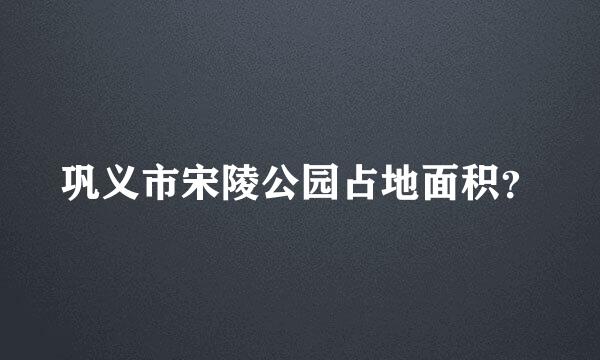 巩义市宋陵公园占地面积?